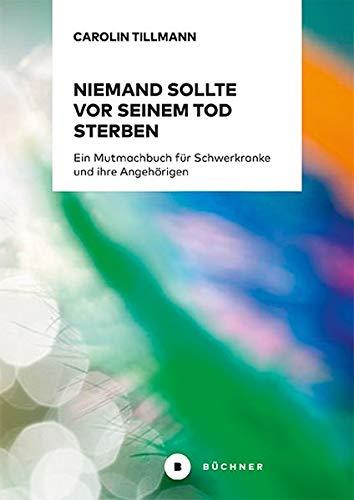 CAROLIN TILLMANN

NIEMAND SOLLTE VOR SEINEM TOD STERBEN

Ein Mutmachbuch für Schwerkranke und ihre Angehörigen

B

BÜCHNER